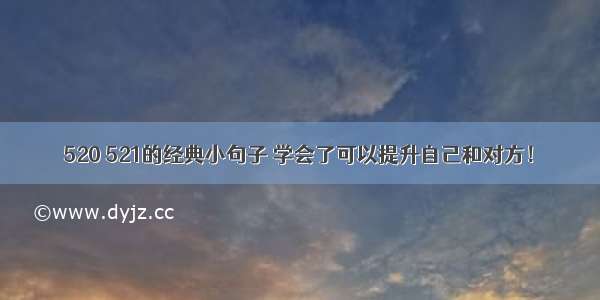 520 521的经典小句子 学会了可以提升自己和对方！

©www.dyjz.cc